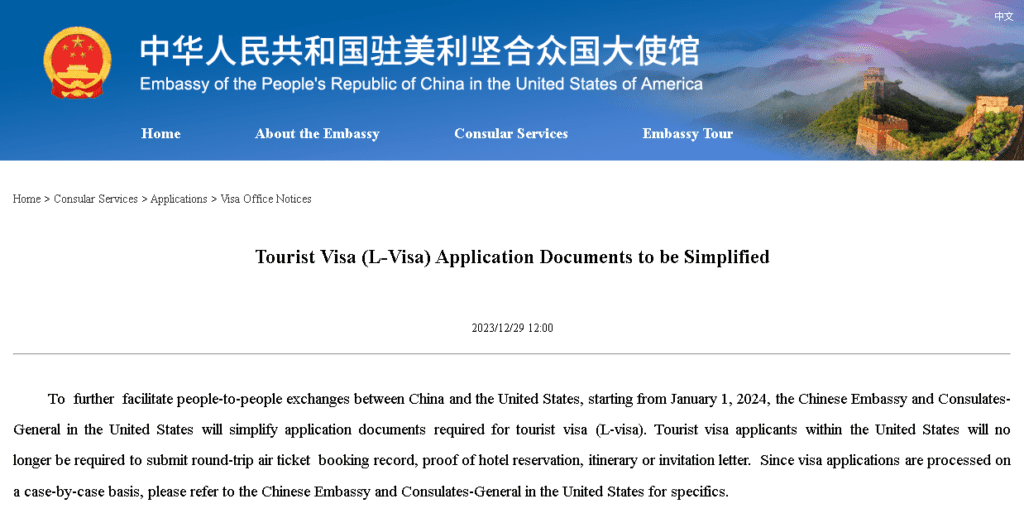 中文

中华人民共和国驻美利坚合众国大使馆
Embassy of the People's Republic of China in the United States of America

Home About the Embassy Consular Services Embassy Tour

Home > Consular Services > Applications > Visa Office Notices

Tourist Visa (L-Visa) Application Documents to be Simplified

2023/12/29 12:00

To further facilitate people-to-people exchanges between China and the United States, starting from January 1, 2024, the Chinese Embassy and Consulates-General in the United States will simplify application documents required for tourist visa (L-visa). Tourist visa applicants within the United States will no longer be required to submit round-trip air ticket booking record, proof of hotel reservation, itinerary or invitation letter. Since visa applications are processed on a case-by-case basis, please refer to the Chinese Embassy and Consulates-General in the United States for specifics.